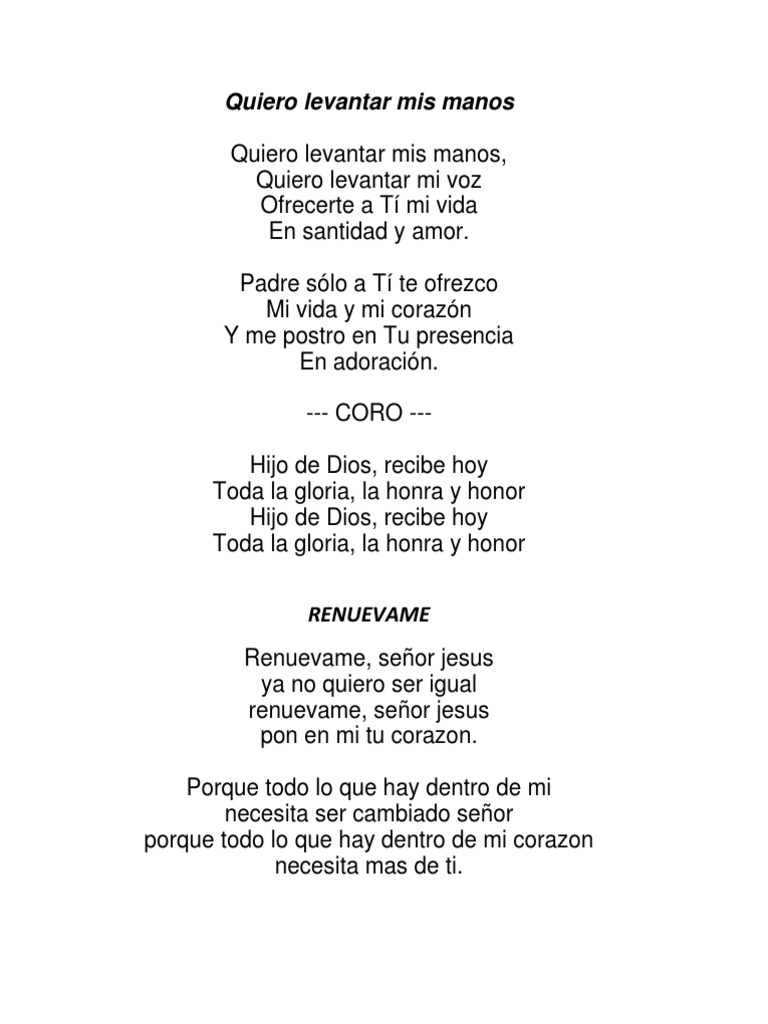 Quiero levantar mis manos

Quiero levantar mis manos,
Quiero levantar mi voz
Ofrecerte a Tí mi vida
En santidad y amor.

Padre sólo a Tí te ofrezco
Mi vida y mi corazón
Y me postro en Tu presencia
En adoración.

--- CORO ---

Hijo de Dios, recibe hoy
Toda la gloria, la honra y honor
Hijo de Dios, recibe hoy
Toda la gloria, la honra y honor

RENUEVAME

Renuevame, señor jesus
ya no quiero ser igual
renuevame, señor jesus
pon en mi tu corazon.

Porque todo lo que hay dentro de mi
necesita ser cambiado señor
porque todo lo que hay dentro de mi corazon
necesita mas de ti.